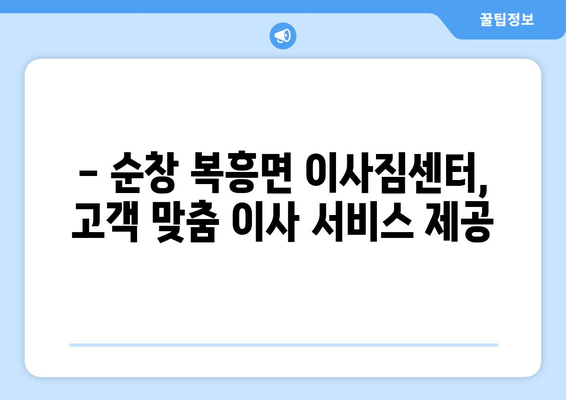 꿀팁정보

– 순창 복흥면 이사짐센터, 고객 맞춤 이사 서비스 제공